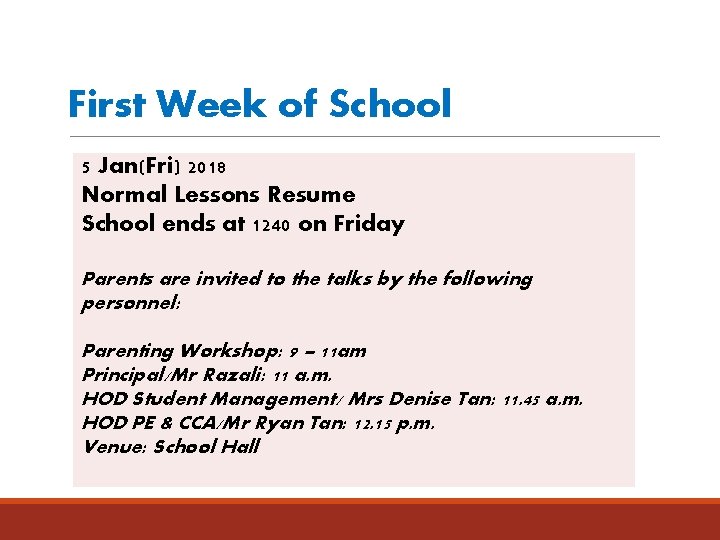 First Week of School

5 Jan(Fri) 2018
Normal Lessons Resume
School ends at 1240 on Friday

Parents are invited to the talks by the following personnel:

Parenting Workshop: 9 – 11am
Principal/Mr Razali: 11 a.m.
HOD Student Management/ Mrs Denise Tan: 11.45 a.m.
HOD PE & CCA/Mr Ryan Tan: 12.15 p.m.
Venue: School Hall